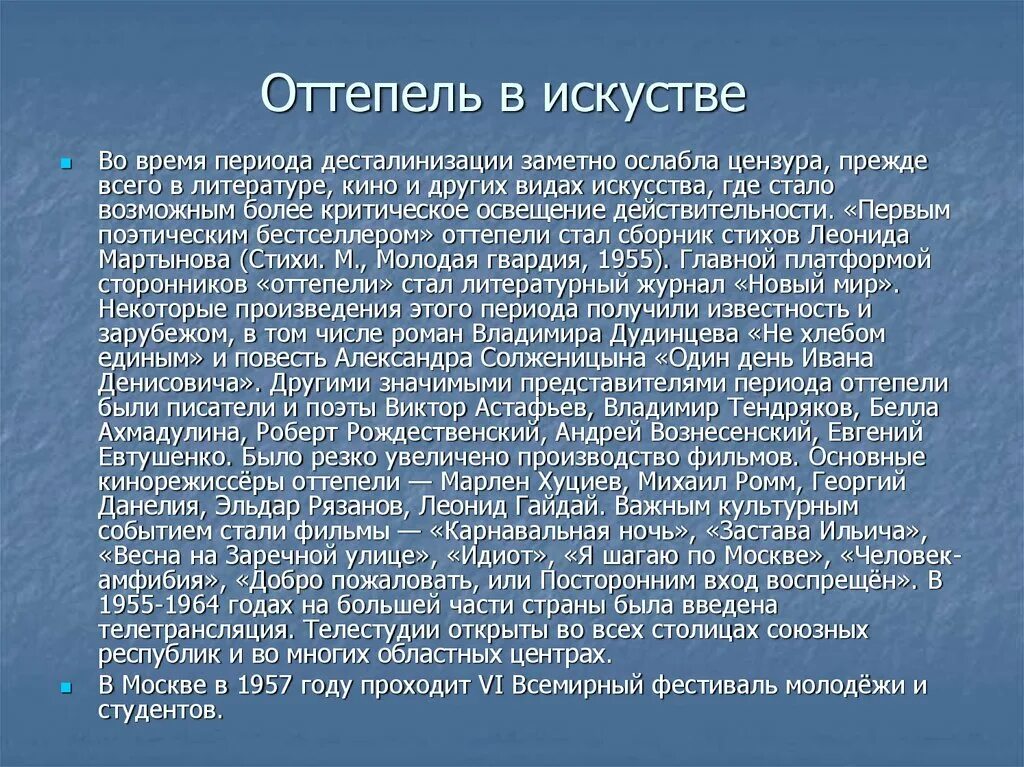 Оттепель в искустве

Во время периода десталинизации заметно ослабла цензура, прежде всего в литературе, кино и других видах искусства, где стало возможным более критическое освещение действительности. «Первым поэтическим бестселлером» оттепели стал сборник стихов Леонида Мартынова (Стихи. М., Молодая гвардия, 1955). Главной платформой сторонников «оттепели» стал литературный журнал «Новый мир». Некоторые произведения этого периода получили известность и зарубежом, в том числе роман Владимира Дудинцева «Не хлебом единым» и повесть Александра Солженицына «Один день Ивана Денисовича». Другими значимыми представителями периода оттепели были писатели и поэты Виктор Астафьев, Владимир Тендряков, Белла Ахмадулина, Роберт Рождественский, Андрей Вознесенский, Евгений Евтушенко. Было резко увеличено производство фильмов. Основные кинорежиссёры оттепели — Марлен Хуциев, Михаил Ромм, Георгий Данелия, Эльдар Рязанов, Леонид Гайдай. Важным культурным событием стали фильмы — «Карнавальная ночь», «Застава Ильича», «Весна на Заречной улице», «Идиот», «Я шагаю по Москве», «Человек-амфибия», «Добро пожаловать, или Посторонним вход воспрещён». В 1955-1964 годах на большей части страны была введена телетрансляция. Телестудии открыты во всех столицах союзных республик и во многих областных центрах.

В Москве в 1957 году проходит VI Всемирный фестиваль молодёжи и студентов.